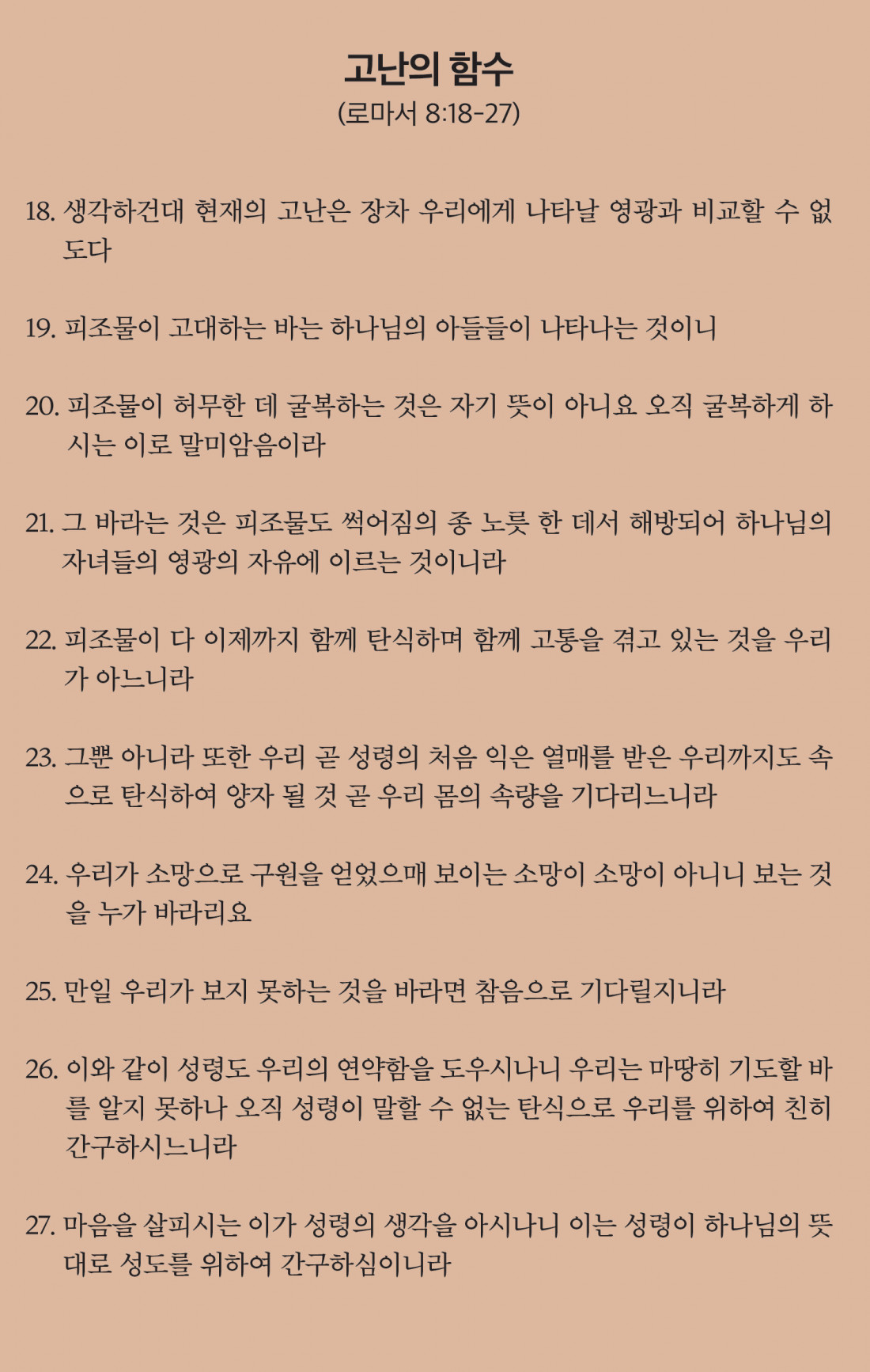 고난의 함수
(로마서 8:18-27)

18. 생각하건대 현재의 고난은 장차 우리에게 나타날 영광과 비교할 수 없도다

19. 피조물이 고대하는 바는 하나님의 아들들이 나타나는 것이니

20. 피조물이 허무한 데 굴복하는 것은 자기 뜻이 아니요 오직 굴복하게 하시는 이로 말미암음이라

21. 그 바라는 것은 피조물도 썩어짐의 종 노릇 한 데서 해방되어 하나님의 자녀들의 영광의 자유에 이르는 것이니라

22. 피조물이 다 이제까지 함께 탄식하며 함께 고통을 겪고 있는 것을 우리가 아느니라

23. 그뿐 아니라 또한 우리 곧 성령의 처음 익은 열매를 받은 우리까지도 속으로 탄식하여 양자 될 것 곧 우리 몸의 속량을 기다리느니라

24. 우리가 소망으로 구원을 얻었으매 보이는 소망이 소망이 아니니 보는 것을 누가 바라리요

25. 만일 우리가 보지 못하는 것을 바라면 참음으로 기다릴지니라

26. 이와 같이 성령도 우리의 연약함을 도우시나니 우리는 마땅히 기도할 바를 알지 못하나 오직 성령이 말할 수 없는 탄식으로 우리를 위하여 친히 간구하시느니라

27. 마음을 살피시는 이가 성령의 생각을 아시나니 이는 성령이 하나님의 뜻대로 성도를 위하여 간구하심이니라